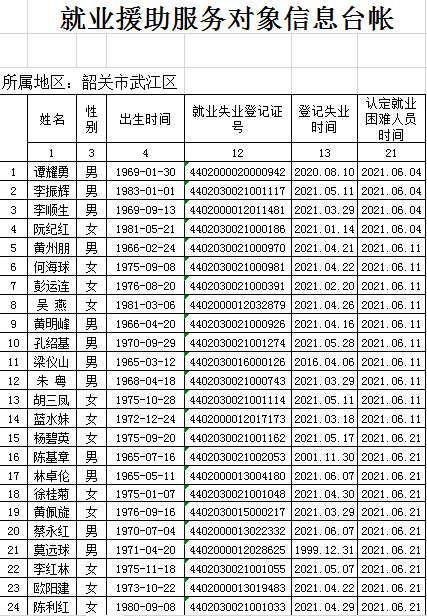 就业援助服务对象信息台帐

所属地区：韶关市武江区

| | 姓名 | 性别 | 出生时间 | 就业失业登记证号 | 登记失业时间 | 认定就业困难人员时间 |
|---|---|---|---|---|---|---|
| | 1 | 3 | 4 | 12 | 13 | 21 |
| 1 | 谭耀勇 | 男 | 1969-01-30 | 4402000020000942 | 2020.08.10 | 2021.06.04 |
| 2 | 李振辉 | 男 | 1983-01-01 | 4402030021001117 | 2021.05.11 | 2021.06.04 |
| 3 | 李顺生 | 男 | 1969-09-13 | 4402000012011481 | 2021.03.29 | 2021.06.04 |
| 4 | 阮纪红 | 女 | 1981-05-21 | 4402030021000186 | 2021.01.14 | 2021.06.04 |
| 5 | 黄州朋 | 男 | 1966-02-24 | 4402030021000970 | 2021.04.21 | 2021.06.11 |
| 6 | 何海球 | 女 | 1975-09-08 | 4402030021000981 | 2021.04.22 | 2021.06.11 |
| 7 | 彭运连 | 女 | 1976-08-20 | 4402030021000391 | 2021.02.20 | 2021.06.11 |
| 8 | 吴 燕 | 女 | 1981-03-06 | 4402000012032879 | 2021.04.26 | 2021.06.11 |
| 9 | 黄明峰 | 男 | 1966-04-20 | 4402030021000926 | 2021.04.16 | 2021.06.11 |
| 10 | 孔绍基 | 男 | 1970-09-29 | 4402030021001274 | 2021.05.28 | 2021.06.11 |
| 11 | 梁仪山 | 男 | 1965-03-12 | 4402030016000126 | 2016.04.06 | 2021.06.11 |
| 12 | 朱 粤 | 男 | 1968-04-18 | 4402030021000743 | 2021.03.29 | 2021.06.11 |
| 13 | 胡三凤 | 女 | 1975-10-28 | 4402030021001114 | 2021.05.11 | 2021.06.11 |
| 14 | 蓝水妹 | 女 | 1972-12-24 | 4402000012017173 | 2021.03.18 | 2021.06.11 |
| 15 | 杨碧英 | 女 | 1975-09-20 | 4402030021001162 | 2021.05.17 | 2021.06.21 |
| 16 | 陈基章 | 男 | 1965-07-16 | 4402030021002053 | 2001.11.30 | 2021.06.21 |
| 17 | 林卓伦 | 男 | 1965-05-11 | 4402000013004180 | 2021.06.07 | 2021.06.21 |
| 18 | 徐桂菊 | 女 | 1975-01-07 | 4402030021001048 | 2021.04.30 | 2021.06.21 |
| 19 | 黄佩旋 | 女 | 1976-09-16 | 4402030015000217 | 2021.03.29 | 2021.06.21 |
| 20 | 蔡永红 | 男 | 1970-07-04 | 4402000013022332 | 2021.06.07 | 2021.06.21 |
| 21 | 莫远球 | 男 | 1971-04-20 | 4402000012028625 | 1999.12.31 | 2021.06.21 |
| 22 | 李红林 | 女 | 1975-11-18 | 4402030021001055 | 2021.05.07 | 2021.06.21 |
| 23 | 欧阳建 | 女 | 1973-10-22 | 4402000013019483 | 2021.04.22 | 2021.06.21 |
| 24 | 陈利红 | 女 | 1980-09-08 | 4402030021001033 | 2021.04.29 | 2021.06.21 |